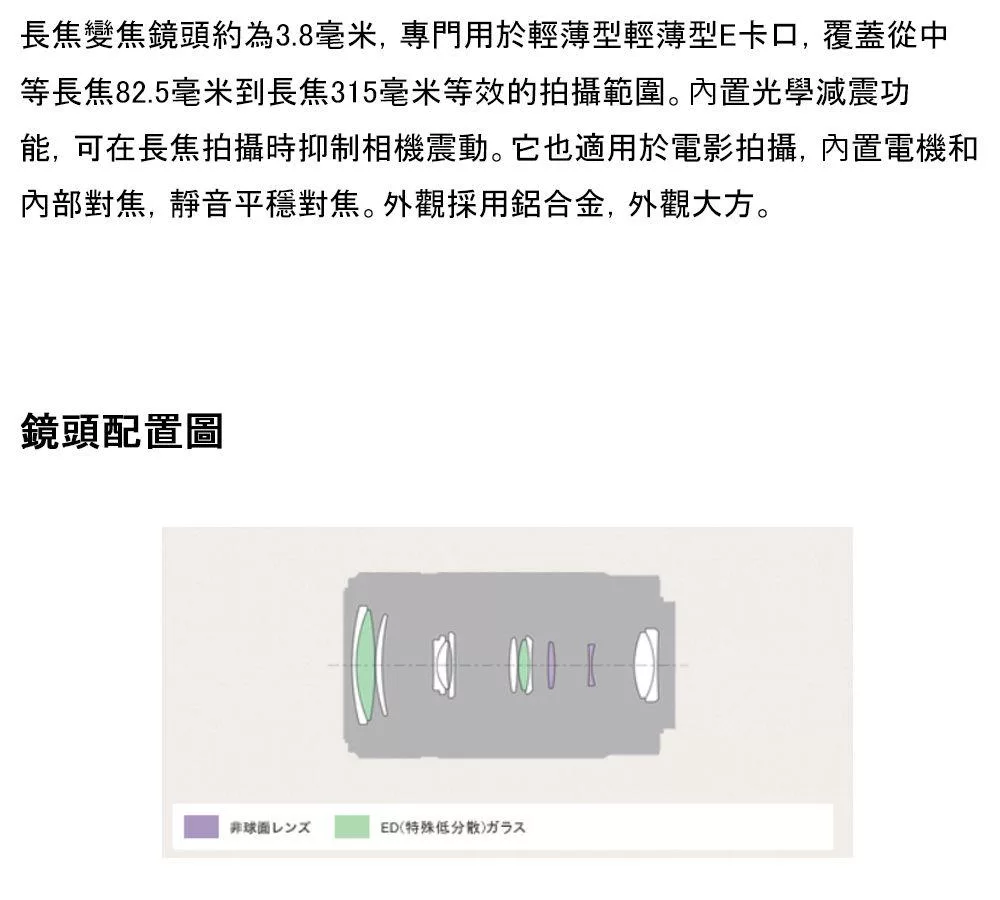 長焦變焦鏡頭約為3.8毫米，專門用於輕薄型輕薄型E卡口，覆蓋從中等長焦82.5毫米到長焦315毫米等效的拍攝範圍。內置光學減震功能，可在長焦拍攝時抑制相機震動。它也適用於電影拍攝，內置電機和內部對焦，靜音平穩對焦。外觀採用鋁合金，外觀大方。

鏡頭配置圖

非球面レンズ ED(特殊低分散)ガラス